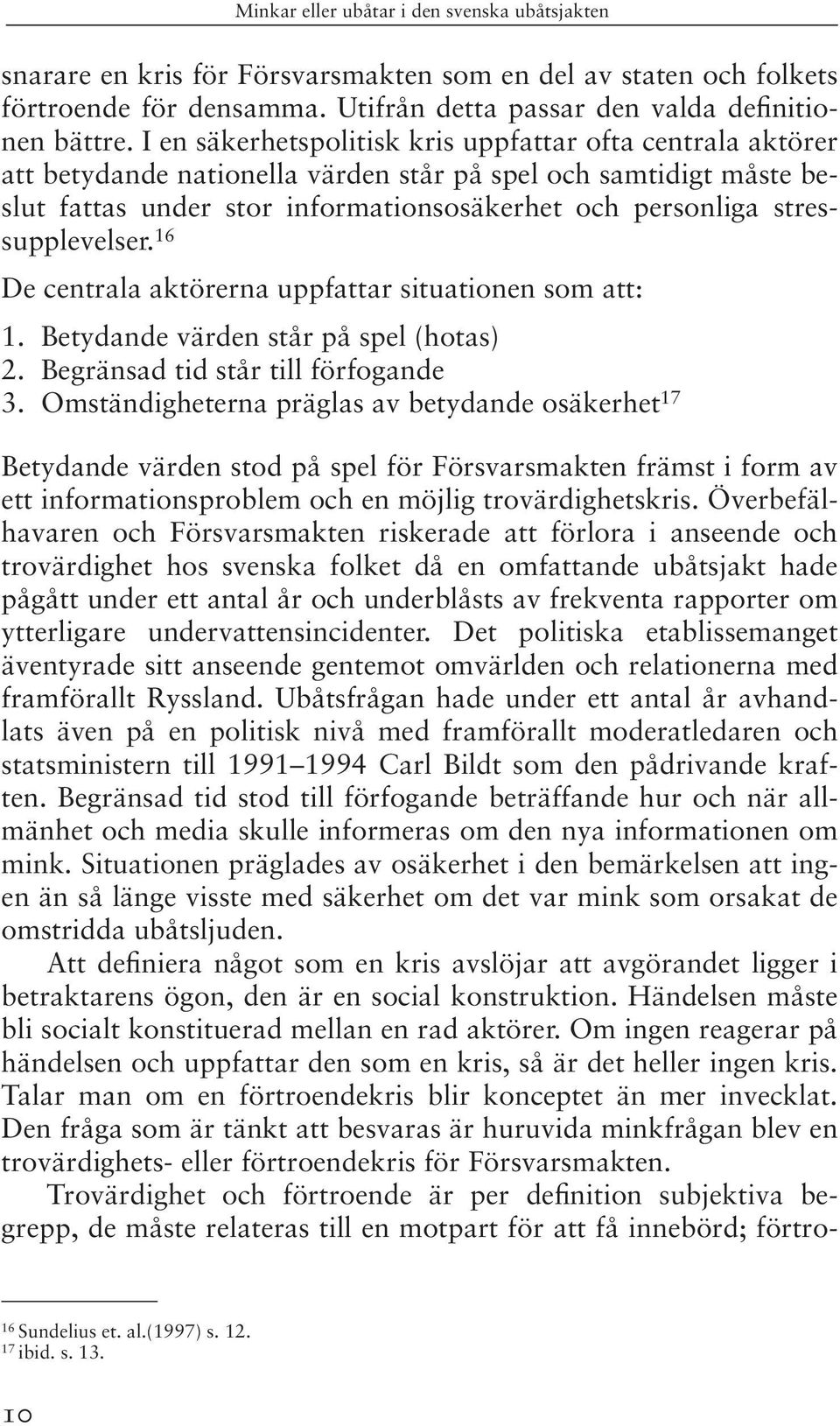 Minkar eller ubåtar i den svenska ubåtsjakten

snarare en kris för Försvarsmakten som en del av staten och folkets förtroende för densamma. Utifrån detta passar den valda definitionen bättre. I en säkerhetspolitisk kris uppfattar ofta centrala aktörer att betydande nationella värden står på spel och samtidigt måste beslut fattas under stor informationsosäkerhet och personliga stressupplevelser.$^{16}$

De centrala aktörerna uppfattar situationen som att:

1. Betydande värden står på spel (hotas)
2. Begränsad tid står till förfogande
3. Omständigheterna präglas av betydande osäkerhet$^{17}$

Betydande värden stod på spel för Försvarsmakten främst i form av ett informationsproblem och en möjlig trovärdighetskris. Överbefälhavaren och Försvarsmakten riskerade att förlora i anseende och trovärdighet hos svenska folket då en omfattande ubåtsjakt hade pågått under ett antal år och underblåsts av frekventa rapporter om ytterligare undervattensincidenter. Det politiska etablissemanget äventyrade sitt anseende gentemot omvärlden och relationerna med framförallt Ryssland. Ubåtsfrågan hade under ett antal år avhandlats även på en politisk nivå med framförallt moderatledaren och statsministern till 1991–1994 Carl Bildt som den pådrivande kraften. Begränsad tid stod till förfogande beträffande hur och när allmänhet och media skulle informeras om den nya informationen om mink. Situationen präglades av osäkerhet i den bemärkelsen att ingen än så länge visste med säkerhet om det var mink som orsakat de omstridda ubåtsljuden.

Att definiera något som en kris avslöjar att avgörandet ligger i betraktarens ögon, den är en social konstruktion. Händelsen måste bli socialt konstituerad mellan en rad aktörer. Om ingen reagerar på händelsen och uppfattar den som en kris, så är det heller ingen kris. Talar man om en förtroendekris blir konceptet än mer invecklat. Den fråga som är tänkt att besvaras är huruvida minkfrågan blev en trovärdighets- eller förtroendekris för Försvarsmakten.

Trovärdighet och förtroende är per definition subjektiva begrepp, de måste relateras till en motpart för att få innebörd; förtro-

$^{16}$ Sundelius et. al.(1997) s. 12.
$^{17}$ ibid. s. 13.

10